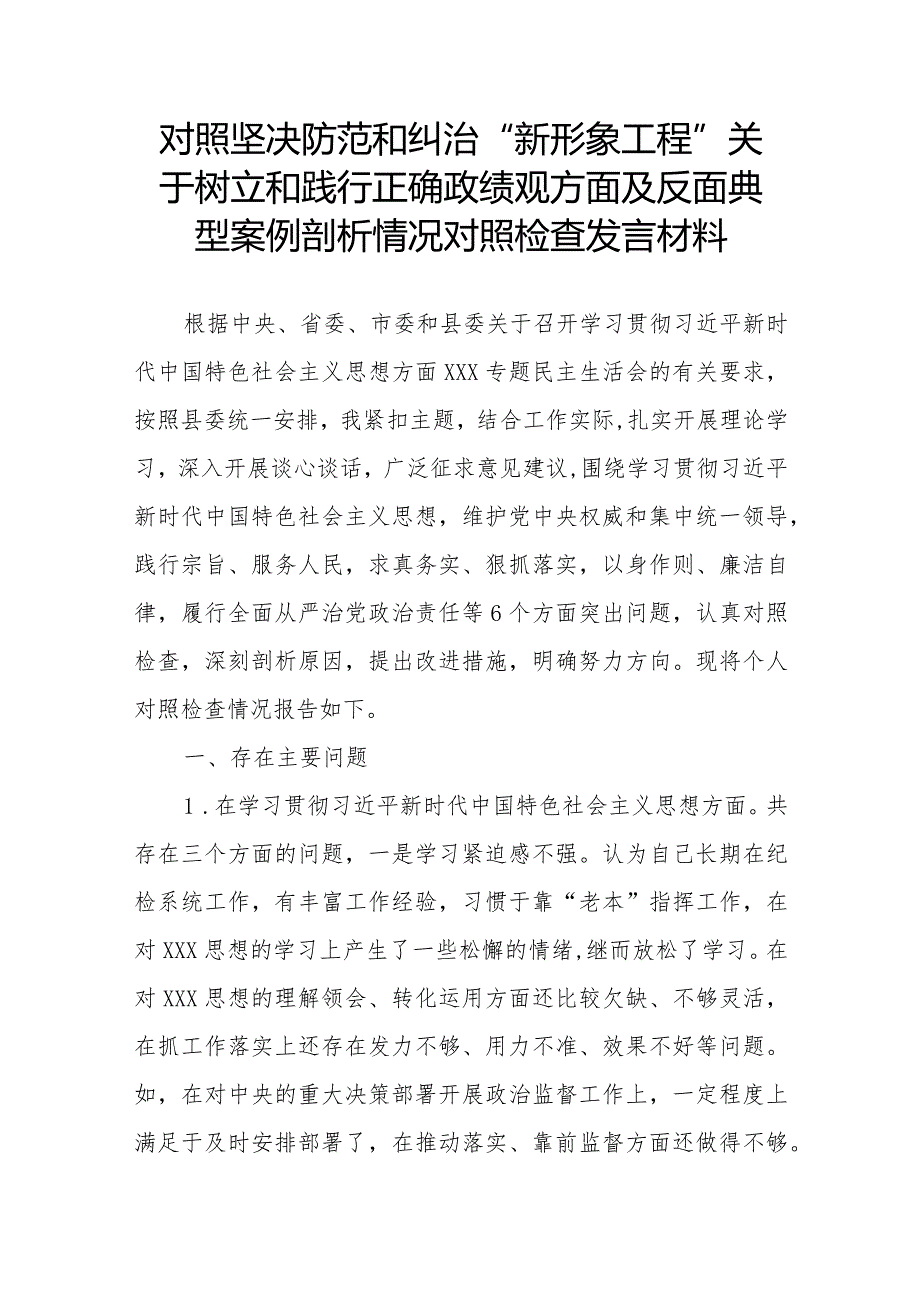 对照坚决防范和纠治“新形象工程”关于树立和践行正确政绩观方面及反面典型案例剖析情况对照检查发言材料

根据中央、省委、市委和县委关于召开学习贯彻习近平新时代中国特色社会主义思想方面XXX专题民主生活会的有关要求，按照县委统一安排，我紧扣主题，结合工作实际,扎实开展理论学习，深入开展谈心谈话，广泛征求意见建议,围绕学习贯彻习近平新时代中国特色社会主义思想，维护党中央权威和集中统一领导，践行宗旨、服务人民，求真务实、狠抓落实，以身作则、廉洁自律，履行全面从严治党政治责任等6个方面突出问题，认真对照检查，深刻剖析原因，提出改进措施，明确努力方向。现将个人对照检查情况报告如下。

一、存在主要问题

1．在学习贯彻习近平新时代中国特色社会主义思想方面。共存在三个方面的问题，一是学习紧迫感不强。认为自己长期在纪检系统工作，有丰富工作经验，习惯于靠“老本”指挥工作，在对XXX思想的学习上产生了一些松懈的情绪,继而放松了学习。在对XXX思想的理解领会、转化运用方面还比较欠缺、不够灵活，在抓工作落实上还存在发力不够、用力不准、效果不好等问题。如，在对中央的重大决策部署开展政治监督工作上，一定程度上满足于及时安排部署了，在推动落实、靠前监督方面还做得不够。